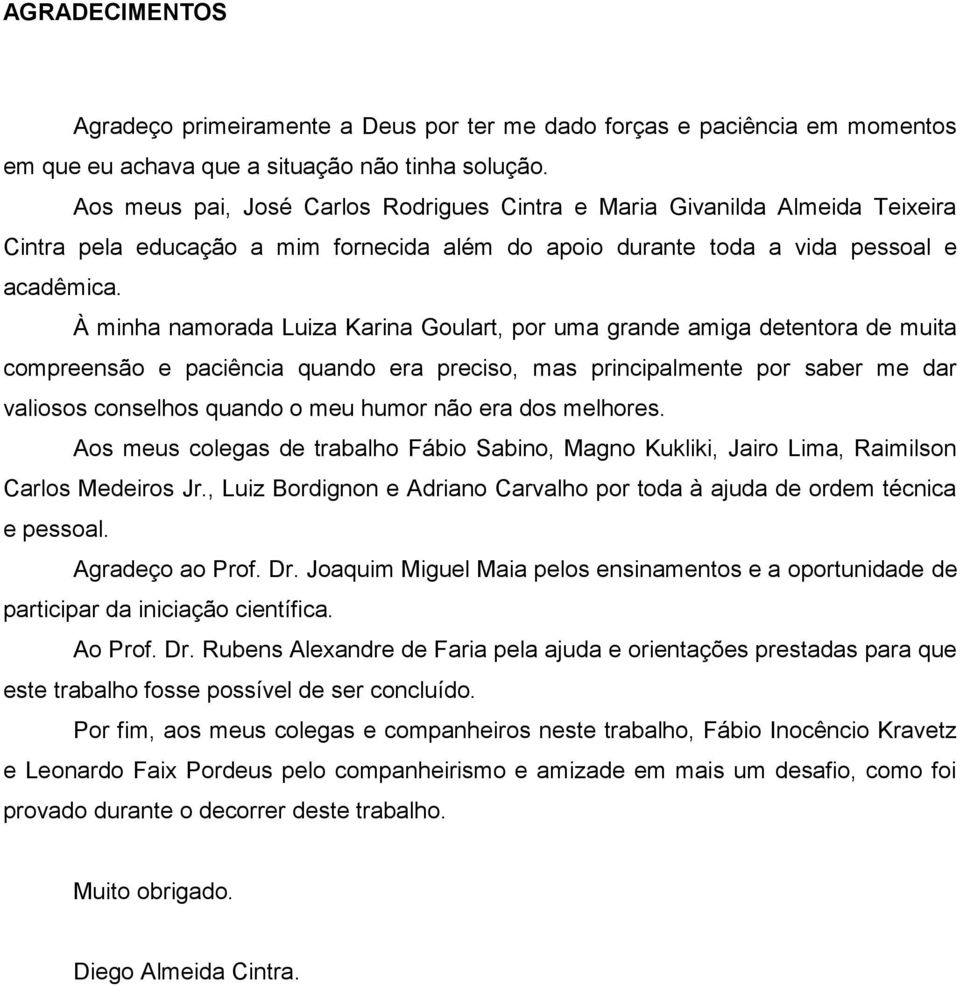 AGRADECIMENTOS

Agradeço primeiramente a Deus por ter me dado forças e paciência em momentos em que eu achava que a situação não tinha solução.

Aos meus pai, José Carlos Rodrigues Cintra e Maria Givanilda Almeida Teixeira Cintra pela educação a mim fornecida além do apoio durante toda a vida pessoal e acadêmica.

À minha namorada Luiza Karina Goulart, por uma grande amiga detentora de muita compreensão e paciência quando era preciso, mas principalmente por saber me dar valiosos conselhos quando o meu humor não era dos melhores.

Aos meus colegas de trabalho Fábio Sabino, Magno Kukliki, Jairo Lima, Raimilson Carlos Medeiros Jr., Luiz Bordignon e Adriano Carvalho por toda à ajuda de ordem técnica e pessoal.

Agradeço ao Prof. Dr. Joaquim Miguel Maia pelos ensinamentos e a oportunidade de participar da iniciação científica.

Ao Prof. Dr. Rubens Alexandre de Faria pela ajuda e orientações prestadas para que este trabalho fosse possível de ser concluído.

Por fim, aos meus colegas e companheiros neste trabalho, Fábio Inocêncio Kravetz e Leonardo Faix Pordeus pelo companheirismo e amizade em mais um desafio, como foi provado durante o decorrer deste trabalho.

Muito obrigado.

Diego Almeida Cintra.